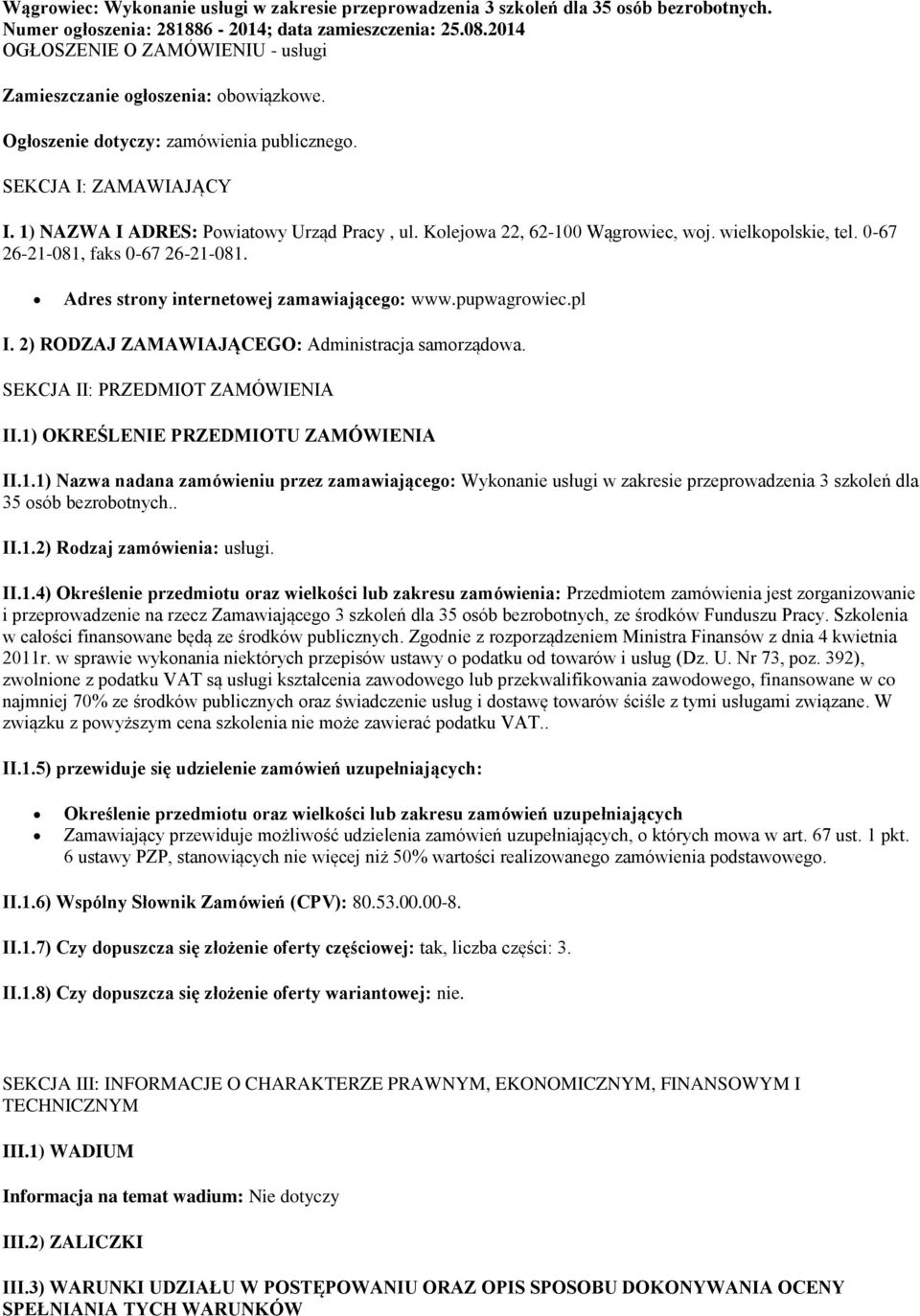 Wągrowiec: Wykonanie usługi w zakresie przeprowadzenia 3 szkoleń dla 35 osób bezrobotnych.
Numer ogłoszenia: 281886 - 2014; data zamieszczenia: 25.08.2014
OGŁOSZENIE O ZAMÓWIENIU - usługi

Zamieszczanie ogłoszenia: obowiązkowe.

Ogłoszenie dotyczy: zamówienia publicznego.

SEKCJA I: ZAMAWIAJĄCY

I. 1) NAZWA I ADRES: Powiatowy Urząd Pracy , ul. Kolejowa 22, 62-100 Wągrowiec, woj. wielkopolskie, tel. 0-67 26-21-081, faks 0-67 26-21-081.

• Adres strony internetowej zamawiającego: www.pupwagrowiec.pl

I. 2) RODZAJ ZAMAWIAJĄCEGO: Administracja samorządowa.

SEKCJA II: PRZEDMIOT ZAMÓWIENIA

II.1) OKREŚLENIE PRZEDMIOTU ZAMÓWIENIA

II.1.1) Nazwa nadana zamówieniu przez zamawiającego: Wykonanie usługi w zakresie przeprowadzenia 3 szkoleń dla 35 osób bezrobotnych..

II.1.2) Rodzaj zamówienia: usługi.

II.1.4) Określenie przedmiotu oraz wielkości lub zakresu zamówienia: Przedmiotem zamówienia jest zorganizowanie i przeprowadzenie na rzecz Zamawiającego 3 szkoleń dla 35 osób bezrobotnych, ze środków Funduszu Pracy. Szkolenia w całości finansowane będą ze środków publicznych. Zgodnie z rozporządzeniem Ministra Finansów z dnia 4 kwietnia 2011r. w sprawie wykonania niektórych przepisów ustawy o podatku od towarów i usług (Dz. U. Nr 73, poz. 392), zwolnione z podatku VAT są usługi kształcenia zawodowego lub przekwalifikowania zawodowego, finansowane w co najmniej 70% ze środków publicznych oraz świadczenie usług i dostawę towarów ściśle z tymi usługami związane. W związku z powyższym cena szkolenia nie może zawierać podatku VAT..

II.1.5) przewiduje się udzielenie zamówień uzupełniających:

• Określenie przedmiotu oraz wielkości lub zakresu zamówień uzupełniających
• Zamawiający przewiduje możliwość udzielenia zamówień uzupełniających, o których mowa w art. 67 ust. 1 pkt. 6 ustawy PZP, stanowiących nie więcej niż 50% wartości realizowanego zamówienia podstawowego.

II.1.6) Wspólny Słownik Zamówień (CPV): 80.53.00.00-8.

II.1.7) Czy dopuszcza się złożenie oferty częściowej: tak, liczba części: 3.

II.1.8) Czy dopuszcza się złożenie oferty wariantowej: nie.

SEKCJA III: INFORMACJE O CHARAKTERZE PRAWNYM, EKONOMICZNYM, FINANSOWYM I TECHNICZNYM

III.1) WADIUM

Informacja na temat wadium: Nie dotyczy

III.2) ZALICZKI

III.3) WARUNKI UDZIAŁU W POSTĘPOWANIU ORAZ OPIS SPOSOBU DOKONYWANIA OCENY SPEŁNIANIA TYCH WARUNKÓW